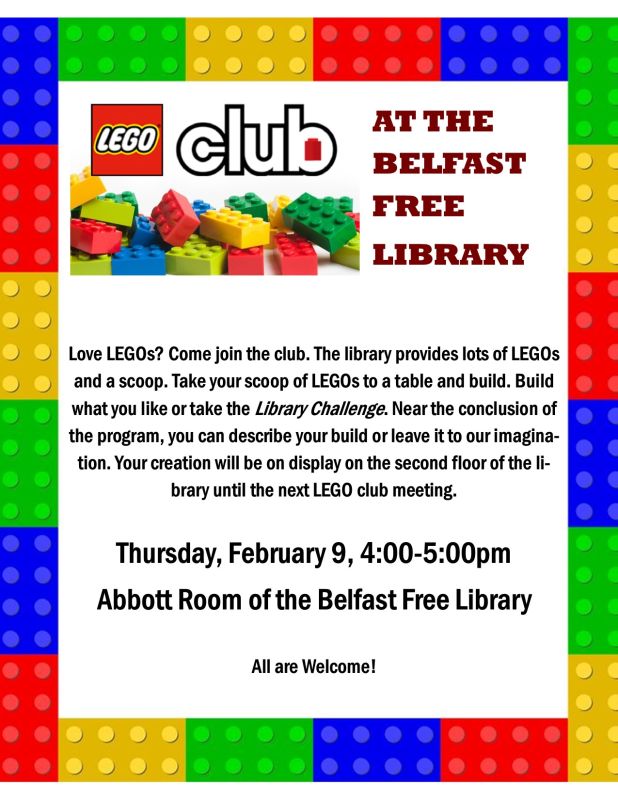 LEGO club

AT THE
BELFAST
FREE
LIBRARY

Love LEGOs? Come join the club. The library provides lots of LEGOs and a scoop. Take your scoop of LEGOs to a table and build. Build what you like or take the Library Challenge. Near the conclusion of the program, you can describe your build or leave it to our imagination. Your creation will be on display on the second floor of the library until the next LEGO club meeting.

Thursday, February 9, 4:00-5:00pm

Abbott Room of the Belfast Free Library

All are Welcome!